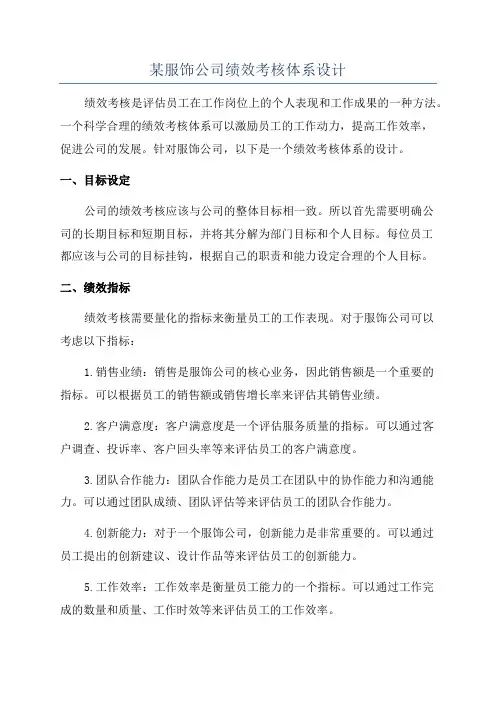 某服饰公司绩效考核体系设计

绩效考核是评估员工在工作岗位上的个人表现和工作成果的一种方法。一个科学合理的绩效考核体系可以激励员工的工作动力，提高工作效率，促进公司的发展。针对服饰公司，以下是一个绩效考核体系的设计。

一、目标设定

公司的绩效考核应该与公司的整体目标相一致。所以首先需要明确公司的长期目标和短期目标，并将其分解为部门目标和个人目标。每位员工都应该与公司的目标挂钩，根据自己的职责和能力设定合理的个人目标。

二、绩效指标

绩效考核需要量化的指标来衡量员工的工作表现。对于服饰公司可以考虑以下指标：

1.销售业绩：销售是服饰公司的核心业务，因此销售额是一个重要的指标。可以根据员工的销售额或销售增长率来评估其销售业绩。

2.客户满意度：客户满意度是一个评估服务质量的指标。可以通过客户调查、投诉率、客户回头率等来评估员工的客户满意度。

3.团队合作能力：团队合作能力是员工在团队中的协作能力和沟通能力。可以通过团队成绩、团队评估等来评估员工的团队合作能力。

4.创新能力：对于一个服饰公司，创新能力是非常重要的。可以通过员工提出的创新建议、设计作品等来评估员工的创新能力。

5.工作效率：工作效率是衡量员工能力的一个指标。可以通过工作完成的数量和质量、工作时效等来评估员工的工作效率。